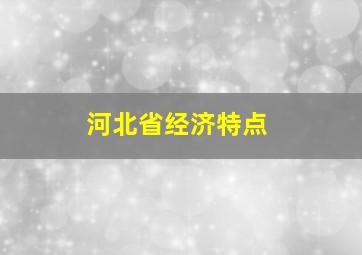 河北省经济特点